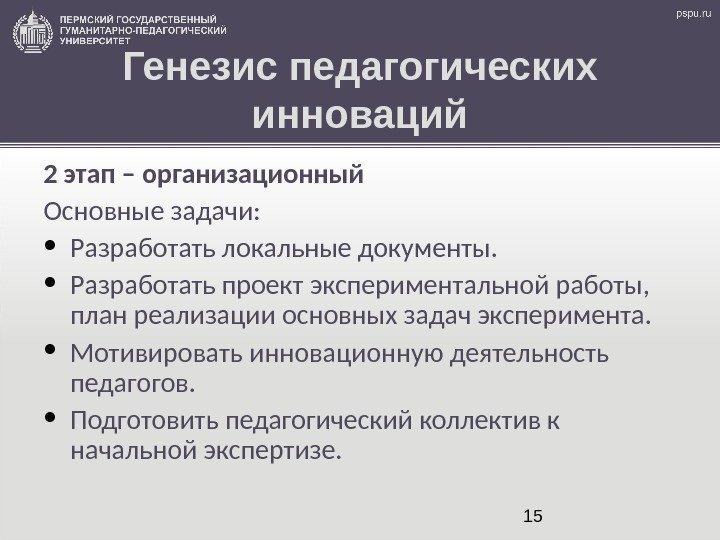 ПЕРМСКИЙ ГОСУДАРСТВЕННЫЙ ГУМАНИТАРНО-ПЕДАГОГИЧЕСКИЙ УНИВЕРСИТЕТ

pspu.ru

Генезис педагогических инноваций

2 этап – организационный

Основные задачи:

• Разработать локальные документы.
• Разработать проект экспериментальной работы, план реализации основных задач эксперимента.
• Мотивировать инновационную деятельность педагогов.
• Подготовить педагогический коллектив к начальной экспертизе.

15